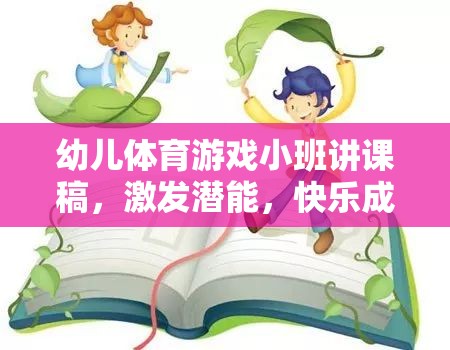 幼儿体育游戏小班讲课稿，激发潜能，快乐成